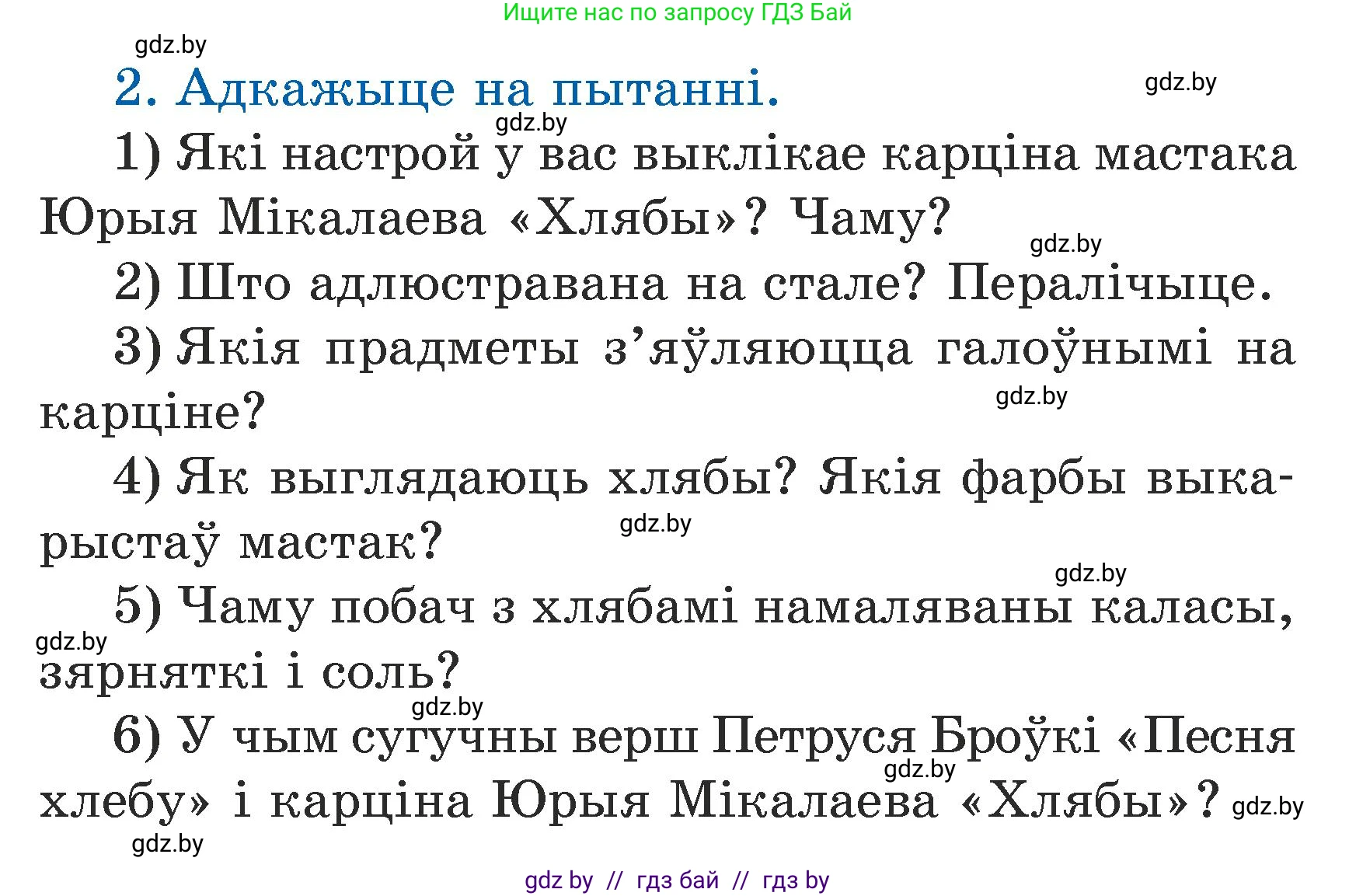 Ищите нас по запросу ГДЗ Бай

gdz.by

2. Адкажыце на пытанні.

gdz.by

gdz.by

1) Які настрой у вас выклікае карціна мастака Юрыя Мікалаева «Хлябы»? Чаму?

gdz.by

2) Што адлюстравана на стале? Пералічыце.

3) Якія прадметы з’яўляюцца галоўнымі на карціне?

gdz.by

4) Як выглядаюць хлябы? Якія фарбы выкарыстаў мастак?

gdz.by

gdz.by

5) Чаму побач з хлябамі намаляваны каласы, зярняткі і соль?

gdz.by

gdz.by

6) У чым сугучны верш Петруся Броўкі «Песня хлебу» і карціна Юрыя Мікалаева «Хлябы»?

gdz.by

gdz.by

gdz.by

gdz by // гдз бай // гдз by